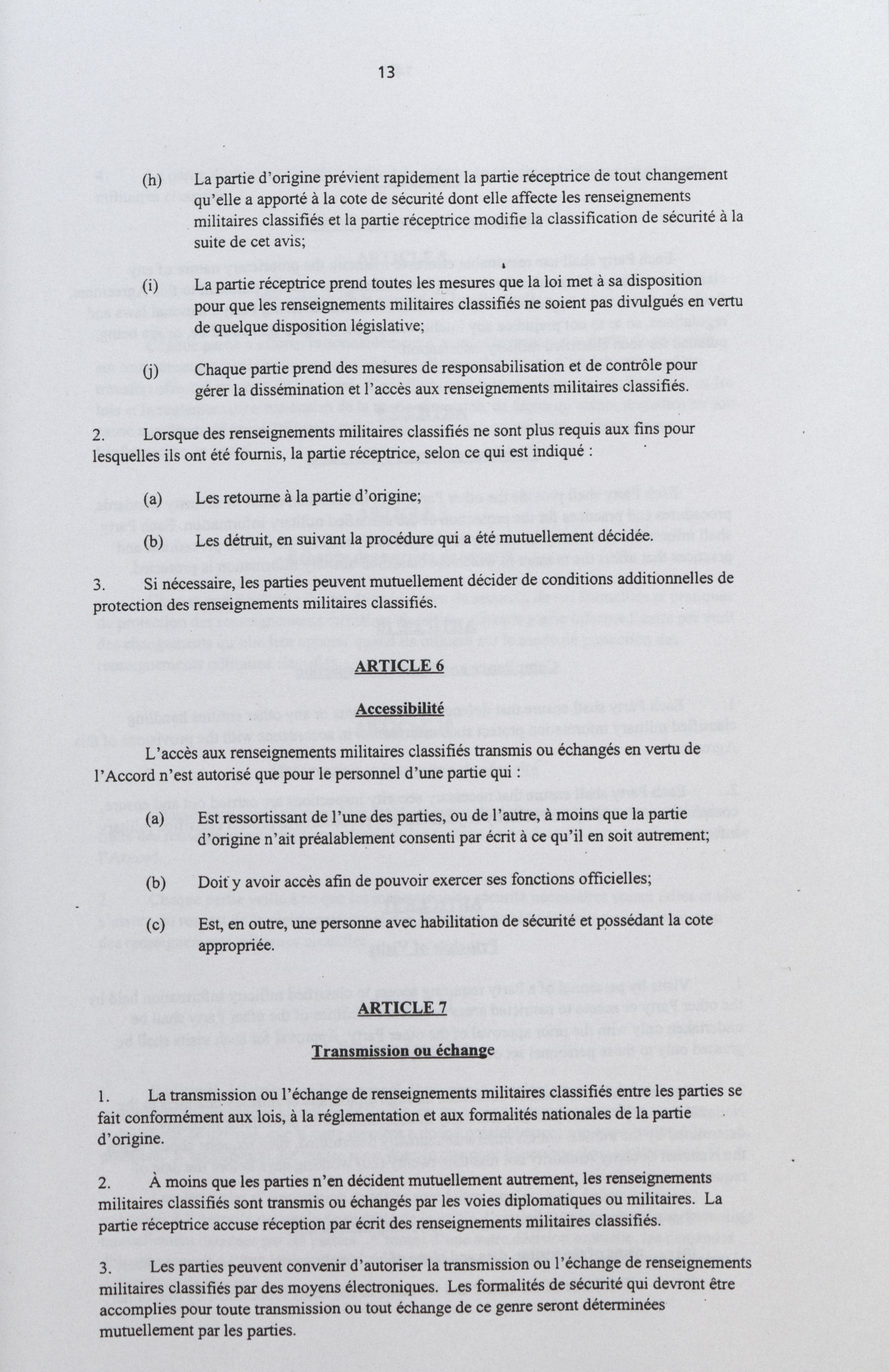 13

(h) La partie d'origine prévient rapidement la partie réceptrice de tout changement qu'elle a apporté à la cote de sécurité dont elle affecte les renseignements militaires classifiés et la partie réceptrice modifie la classification de sécurité à la suite de cet avis;

(i) La partie réceptrice prend toutes les mesures que la loi met à sa disposition pour que les renseignements militaires classifiés ne soient pas divulgués en vertu de quelque disposition législative;

(j) Chaque partie prend des mesures de responsabilisation et de contrôle pour gérer la dissémination et l'accès aux renseignements militaires classifiés.

2. Lorsque des renseignements militaires classifiés ne sont plus requis aux fins pour lesquelles ils ont été fournis, la partie réceptrice, selon ce qui est indiqué :

(a) Les retourne à la partie d'origine;

(b) Les détruit, en suivant la procédure qui a été mutuellement décidée.

3. Si nécessaire, les parties peuvent mutuellement décider de conditions additionnelles de protection des renseignements militaires classifiés.

ARTICLE 6

Accessibilité

L'accès aux renseignements militaires classifiés transmis ou échangés en vertu de l'Accord n'est autorisé que pour le personnel d'une partie qui :

(a) Est ressortissant de l'une des parties, ou de l'autre, à moins que la partie d'origine n'ait préalablement consenti par écrit à ce qu'il en soit autrement;

(b) Doit y avoir accès afin de pouvoir exercer ses fonctions officielles;

(c) Est, en outre, une personne avec habilitation de sécurité et possédant la cote appropriée.

ARTICLE 7

Transmission ou échange

1. La transmission ou l'échange de renseignements militaires classifiés entre les parties se fait conformément aux lois, à la réglementation et aux formalités nationales de la partie d'origine.

2. À moins que les parties n'en décident mutuellement autrement, les renseignements militaires classifiés sont transmis ou échangés par les voies diplomatiques ou militaires. La partie réceptrice accuse réception par écrit des renseignements militaires classifiés.

3. Les parties peuvent convenir d'autoriser la transmission ou l'échange de renseignements militaires classifiés par des moyens électroniques. Les formalités de sécurité qui devront être accomplies pour toute transmission ou tout échange de ce genre seront déterminées mutuellement par les parties.